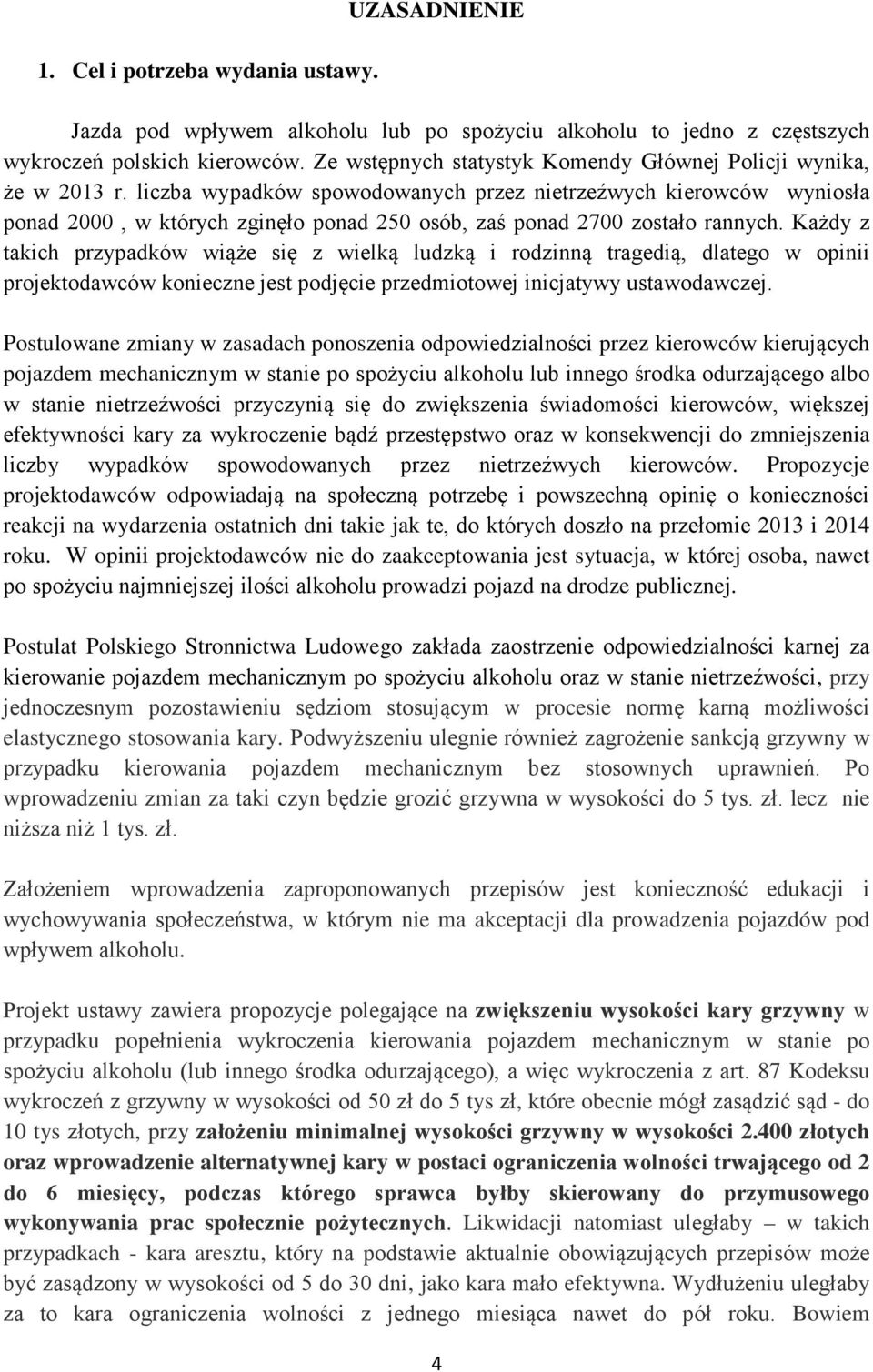 UZASADNIENIE

1. Cel i potrzeba wydania ustawy.

Jazda pod wpływem alkoholu lub po spożyciu alkoholu to jedno z częstszych wykroczeń polskich kierowców. Ze wstępnych statystyk Komendy Głównej Policji wynika, że w 2013 r. liczba wypadków spowodowanych przez nietrzeźwych kierowców wyniosła ponad 2000 , w których zginęło ponad 250 osób, zaś ponad 2700 zostało rannych. Każdy z takich przypadków wiąże się z wielką ludzką i rodzinną tragedią, dlatego w opinii projektodawców konieczne jest podjęcie przedmiotowej inicjatywy ustawodawczej.

Postulowane zmiany w zasadach ponoszenia odpowiedzialności przez kierowców kierujących pojazdem mechanicznym w stanie po spożyciu alkoholu lub innego środka odurzającego albo w stanie nietrzeźwości przyczynią się do zwiększenia świadomości kierowców, większej efektywności kary za wykroczenie bądź przestępstwo oraz w konsekwencji do zmniejszenia liczby wypadków spowodowanych przez nietrzeźwych kierowców. Propozycje projektodawców odpowiadają na społeczną potrzebę i powszechną opinię o konieczności reakcji na wydarzenia ostatnich dni takie jak te, do których doszło na przełomie 2013 i 2014 roku. W opinii projektodawców nie do zaakceptowania jest sytuacja, w której osoba, nawet po spożyciu najmniejszej ilości alkoholu prowadzi pojazd na drodze publicznej.

Postulat Polskiego Stronnictwa Ludowego zakłada zaostrzenie odpowiedzialności karnej za kierowanie pojazdem mechanicznym po spożyciu alkoholu oraz w stanie nietrzeźwości, przy jednoczesnym pozostawieniu sędziom stosującym w procesie normę karną możliwości elastycznego stosowania kary. Podwyższeniu ulegnie również zagrożenie sankcją grzywny w przypadku kierowania pojazdem mechanicznym bez stosownych uprawnień. Po wprowadzeniu zmian za taki czyn będzie grozić grzywna w wysokości do 5 tys. zł. lecz nie niższa niż 1 tys. zł.

Założeniem wprowadzenia zaproponowanych przepisów jest konieczność edukacji i wychowywania społeczeństwa, w którym nie ma akceptacji dla prowadzenia pojazdów pod wpływem alkoholu.

Projekt ustawy zawiera propozycje polegające na zwiększeniu wysokości kary grzywny w przypadku popełnienia wykroczenia kierowania pojazdem mechanicznym w stanie po spożyciu alkoholu (lub innego środka odurzającego), a więc wykroczenia z art. 87 Kodeksu wykroczeń z grzywny w wysokości od 50 zł do 5 tys zł, które obecnie mógł zasądzić sąd - do 10 tys złotych, przy założeniu minimalnej wysokości grzywny w wysokości 2.400 złotych oraz wprowadzenie alternatywnej kary w postaci ograniczenia wolności trwającego od 2 do 6 miesięcy, podczas którego sprawca byłby skierowany do przymusowego wykonywania prac społecznie pożytecznych. Likwidacji natomiast uległaby – w takich przypadkach - kara aresztu, który na podstawie aktualnie obowiązujących przepisów może być zasądzony w wysokości od 5 do 30 dni, jako kara mało efektywna. Wydłużeniu uległaby za to kara ograniczenia wolności z jednego miesiąca nawet do pół roku. Bowiem

4